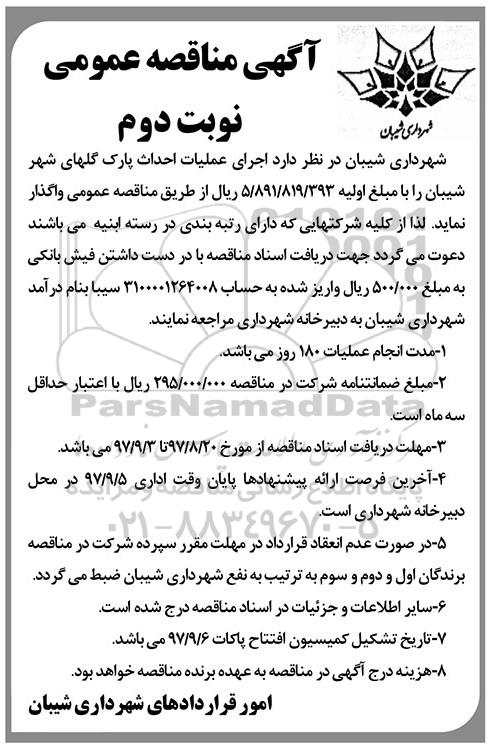 آگهی مناقصه عمومی

نوبت دوم

شهرداری شیبان

شهرداری شیبان در نظر دارد اجرای عملیات احداث پارک گلهای شهر شیبان را با مبلغ اولیه ۵/۸۹۱/۸۱۹/۳۹۳ ریال از طریق مناقصه عمومی واگذار نماید. لذا از کلیه شرکتهایی که دارای رتبه بندی در رسته ابنیه می باشند دعوت می گردد جهت دریافت اسناد مناقصه با در دست داشتن فیش بانکی به مبلغ ۵۰۰/۰۰۰ ریال واریز شده به حساب ۳۱۰۰۰۰۱۲۶۴۰۰۸ سیبا بنام درآمد شهرداری شیبان به دبیرخانه شهرداری مراجعه نمایند.

۱-مدت انجام عملیات ۱۸۰ روز می باشد.

۲-مبلغ ضمانتنامه شرکت در مناقصه ۲۹۵/۰۰۰/۰۰۰ ریال با اعتبار حداقل سه ماه است.

۳-مهلت دریافت اسناد مناقصه از مورخ ۹۷/۸/۲۰ تا ۹۷/۹/۳ می باشد.

۴-آخرین فرصت ارائه پیشنهادها پایان وقت اداری ۹۷/۹/۵ در محل دبیرخانه شهرداری است.

۵-در صورت عدم انعقاد قرارداد در مهلت مقرر سپرده شرکت در مناقصه برندگان اول و دوم و سوم به ترتیب به نفع شهرداری شیبان ضبط می گردد.

۶-سایر اطلاعات و جزئیات در اسناد مناقصه درج شده است.

۷-تاریخ تشکیل کمیسیون افتتاح پاکات ۹۷/۹/۶ می باشد.

۸-هزینه درج آگهی در مناقصه به عهده برنده مناقصه خواهد بود.

امور قراردادهای شهرداری شیبان

ParsNamadData
پایگاه اطلاع رسانی مناقصه و مزایده
۰۲۱-۸۸۳۴۹۶۷۰-۵